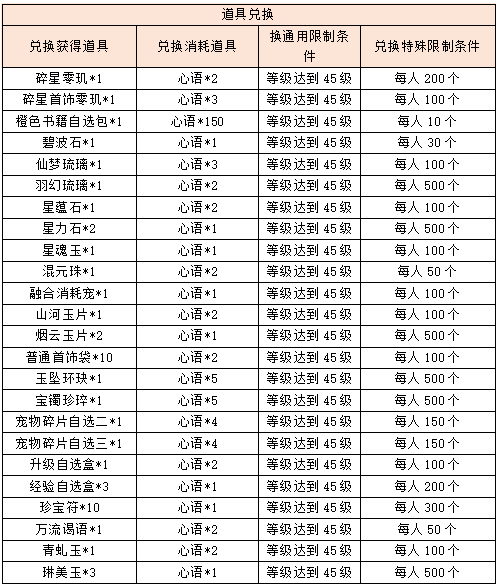 道具兑换

| 兑换获得道具 | 兑换消耗道具 | 换通用限制条件 | 兑换特殊限制条件 |
|---|---|---|---|
| 碎星零玑*1 | 心语*2 | 等级达到 45 级 | 每人 200 个 |
| 碎星首饰零玑*1 | 心语*3 | 等级达到 45 级 | 每人 100 个 |
| 橙色书籍自选包*1 | 心语*150 | 等级达到 45 级 | 每人 10 个 |
| 碧波石*1 | 心语*1 | 等级达到 45 级 | 每人 30 个 |
| 仙梦琉璃*1 | 心语*3 | 等级达到 45 级 | 每人 100 个 |
| 羽幻琉璃*1 | 心语*2 | 等级达到 45 级 | 每人 500 个 |
| 星蕴石*1 | 心语*2 | 等级达到 45 级 | 每人 100 个 |
| 星力石*2 | 心语*1 | 等级达到 45 级 | 每人 500 个 |
| 星魂玉*1 | 心语*1 | 等级达到 45 级 | 每人 100 个 |
| 混元珠*1 | 心语*2 | 等级达到 45 级 | 每人 50 个 |
| 融合消耗宠*1 | 心语*1 | 等级达到 45 级 | 每人 100 个 |
| 山河玉片*1 | 心语*2 | 等级达到 45 级 | 每人 100 个 |
| 烟云玉片*2 | 心语*1 | 等级达到 45 级 | 每人 500 个 |
| 普通首饰袋*10 | 心语*2 | 等级达到 45 级 | 每人 100 个 |
| 玉坠环玦*1 | 心语*5 | 等级达到 45 级 | 每人 500 个 |
| 宝镯珍琗*1 | 心语*5 | 等级达到 45 级 | 每人 500 个 |
| 宠物碎片自选二*1 | 心语*4 | 等级达到 45 级 | 每人 150 个 |
| 宠物碎片自选三*1 | 心语*4 | 等级达到 45 级 | 每人 150 个 |
| 升级自选盒*1 | 心语*2 | 等级达到 45 级 | 每人 100 个 |
| 经验自选盒*3 | 心语*1 | 等级达到 45 级 | 每人 200 个 |
| 珍宝符*10 | 心语*1 | 等级达到 45 级 | 每人 300 个 |
| 万流谒语*1 | 心语*2 | 等级达到 45 级 | 每人 50 个 |
| 青虬玉*1 | 心语*2 | 等级达到 45 级 | 每人 100 个 |
| 琳美玉*3 | 心语*1 | 等级达到 45 级 | 每人 500 个 |